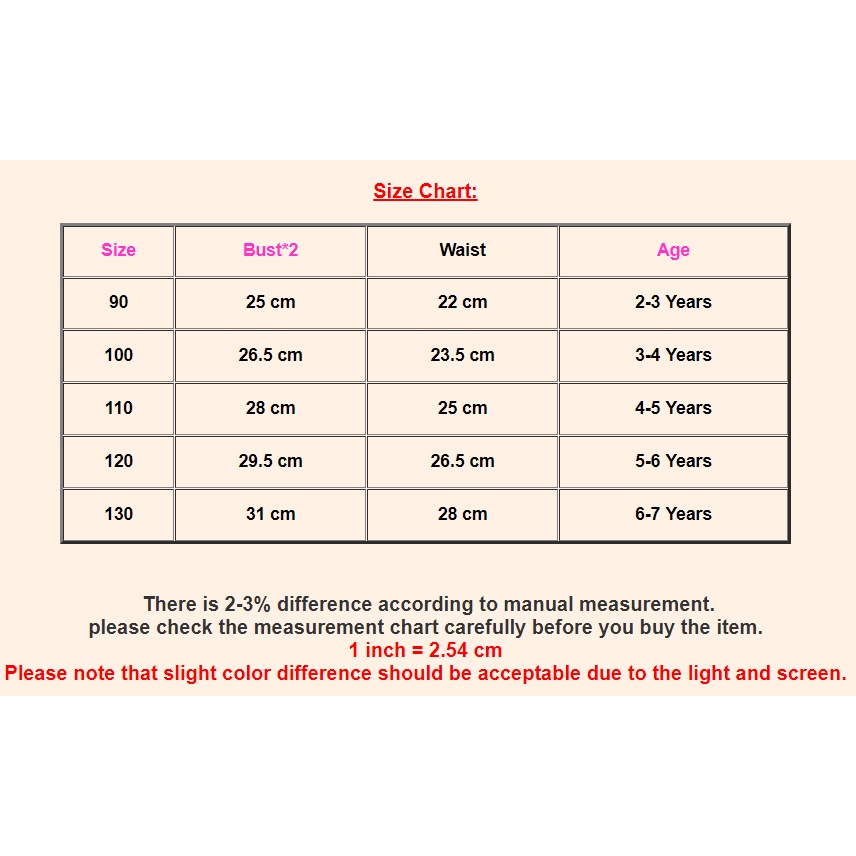 Size Chart:

| Size | Bust*2 | Waist | Age |
|---|---|---|---|
| 90 | 25 cm | 22 cm | 2-3 Years |
| 100 | 26.5 cm | 23.5 cm | 3-4 Years |
| 110 | 28 cm | 25 cm | 4-5 Years |
| 120 | 29.5 cm | 26.5 cm | 5-6 Years |
| 130 | 31 cm | 28 cm | 6-7 Years |

There is 2-3% difference according to manual measurement.
please check the measurement chart carefully before you buy the item.
1 inch = 2.54 cm
Please note that slight color difference should be acceptable due to the light and screen.